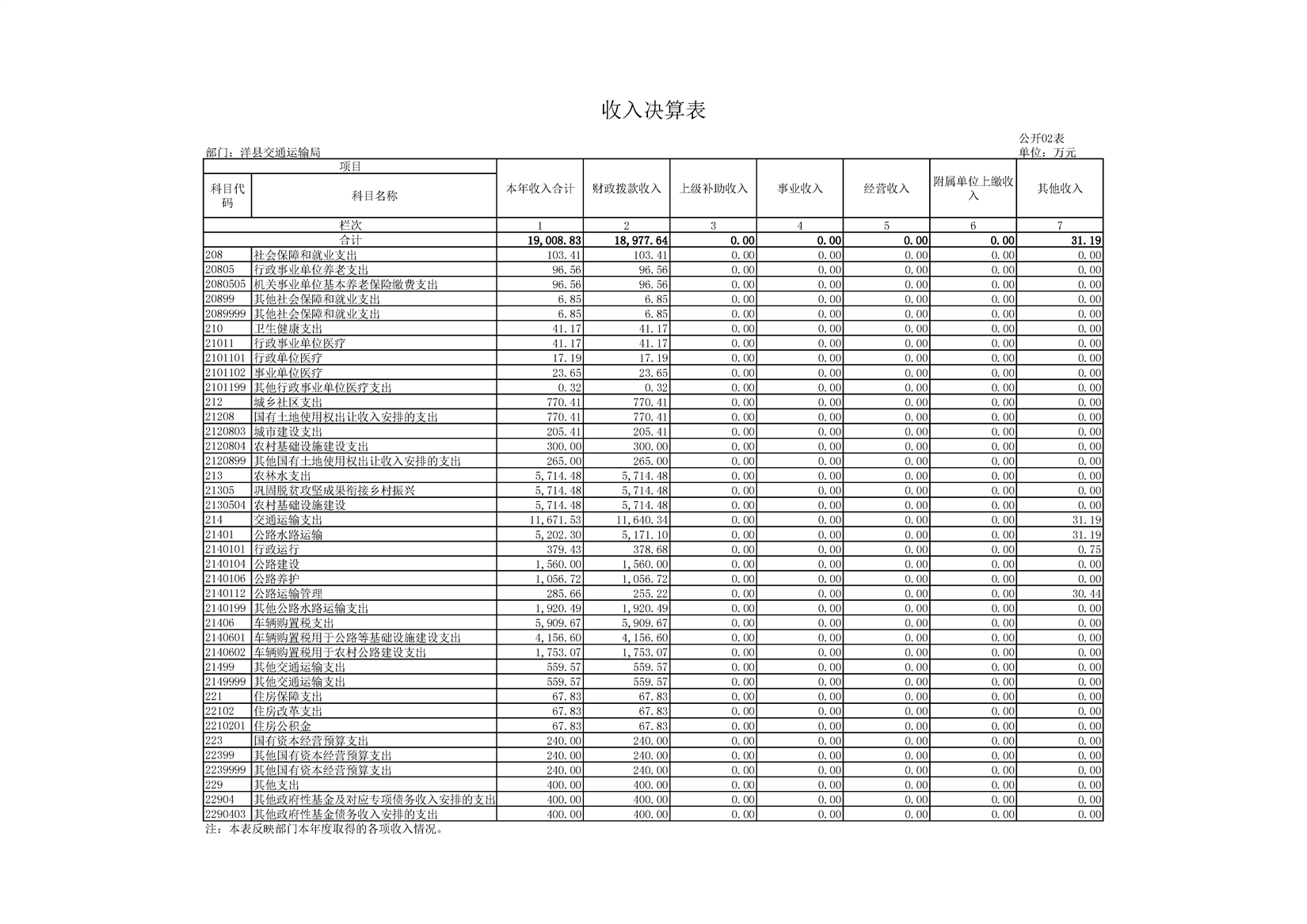 收入决算表

公开02表

部门：洋县交通运输局

单位：万元

| 项目 | | 本年收入合计 | 财政拨款收入 | 上级补助收入 | 事业收入 | 经营收入 | 附属单位上缴收入 | 其他收入 |
|---|---|---|---|---|---|---|---|---|
| 科目代码 | 科目名称 | | | | | | | |
| 栏次 | | 1 | 2 | 3 | 4 | 5 | 6 | 7 |
| 合计 | | 19,008.83 | 18,977.64 | 0.00 | 0.00 | 0.00 | 0.00 | 31.19 |
| 208 | 社会保障和就业支出 | 103.41 | 103.41 | 0.00 | 0.00 | 0.00 | 0.00 | 0.00 |
| 20805 | 行政事业单位养老支出 | 96.56 | 96.56 | 0.00 | 0.00 | 0.00 | 0.00 | 0.00 |
| 2080505 | 机关事业单位基本养老保险缴费支出 | 96.56 | 96.56 | 0.00 | 0.00 | 0.00 | 0.00 | 0.00 |
| 20899 | 其他社会保障和就业支出 | 6.85 | 6.85 | 0.00 | 0.00 | 0.00 | 0.00 | 0.00 |
| 2089999 | 其他社会保障和就业支出 | 6.85 | 6.85 | 0.00 | 0.00 | 0.00 | 0.00 | 0.00 |
| 210 | 卫生健康支出 | 41.17 | 41.17 | 0.00 | 0.00 | 0.00 | 0.00 | 0.00 |
| 21011 | 行政事业单位医疗 | 41.17 | 41.17 | 0.00 | 0.00 | 0.00 | 0.00 | 0.00 |
| 2101101 | 行政单位医疗 | 17.19 | 17.19 | 0.00 | 0.00 | 0.00 | 0.00 | 0.00 |
| 2101102 | 事业单位医疗 | 23.65 | 23.65 | 0.00 | 0.00 | 0.00 | 0.00 | 0.00 |
| 2101199 | 其他行政事业单位医疗支出 | 0.32 | 0.32 | 0.00 | 0.00 | 0.00 | 0.00 | 0.00 |
| 212 | 城乡社区支出 | 770.41 | 770.41 | 0.00 | 0.00 | 0.00 | 0.00 | 0.00 |
| 21208 | 国有土地使用权出让收入安排的支出 | 770.41 | 770.41 | 0.00 | 0.00 | 0.00 | 0.00 | 0.00 |
| 2120803 | 城市建设支出 | 205.41 | 205.41 | 0.00 | 0.00 | 0.00 | 0.00 | 0.00 |
| 2120804 | 农村基础设施建设支出 | 300.00 | 300.00 | 0.00 | 0.00 | 0.00 | 0.00 | 0.00 |
| 2120899 | 其他国有土地使用权出让收入安排的支出 | 265.00 | 265.00 | 0.00 | 0.00 | 0.00 | 0.00 | 0.00 |
| 213 | 农林水支出 | 5,714.48 | 5,714.48 | 0.00 | 0.00 | 0.00 | 0.00 | 0.00 |
| 21305 | 巩固脱贫攻坚成果衔接乡村振兴 | 5,714.48 | 5,714.48 | 0.00 | 0.00 | 0.00 | 0.00 | 0.00 |
| 2130504 | 农村基础设施建设 | 5,714.48 | 5,714.48 | 0.00 | 0.00 | 0.00 | 0.00 | 0.00 |
| 214 | 交通运输支出 | 11,671.53 | 11,640.34 | 0.00 | 0.00 | 0.00 | 0.00 | 31.19 |
| 21401 | 公路水路运输 | 5,202.30 | 5,171.10 | 0.00 | 0.00 | 0.00 | 0.00 | 31.19 |
| 2140101 | 行政运行 | 379.43 | 378.68 | 0.00 | 0.00 | 0.00 | 0.00 | 0.75 |
| 2140104 | 公路建设 | 1,560.00 | 1,560.00 | 0.00 | 0.00 | 0.00 | 0.00 | 0.00 |
| 2140106 | 公路养护 | 1,056.72 | 1,056.72 | 0.00 | 0.00 | 0.00 | 0.00 | 0.00 |
| 2140112 | 公路运输管理 | 285.66 | 255.22 | 0.00 | 0.00 | 0.00 | 0.00 | 30.44 |
| 2140199 | 其他公路水路运输支出 | 1,920.49 | 1,920.49 | 0.00 | 0.00 | 0.00 | 0.00 | 0.00 |
| 21406 | 车辆购置税支出 | 5,909.67 | 5,909.67 | 0.00 | 0.00 | 0.00 | 0.00 | 0.00 |
| 2140601 | 车辆购置税用于公路等基础设施建设支出 | 4,156.60 | 4,156.60 | 0.00 | 0.00 | 0.00 | 0.00 | 0.00 |
| 2140602 | 车辆购置税用于农村公路建设支出 | 1,753.07 | 1,753.07 | 0.00 | 0.00 | 0.00 | 0.00 | 0.00 |
| 21499 | 其他交通运输支出 | 559.57 | 559.57 | 0.00 | 0.00 | 0.00 | 0.00 | 0.00 |
| 2149999 | 其他交通运输支出 | 559.57 | 559.57 | 0.00 | 0.00 | 0.00 | 0.00 | 0.00 |
| 221 | 住房保障支出 | 67.83 | 67.83 | 0.00 | 0.00 | 0.00 | 0.00 | 0.00 |
| 22102 | 住房改革支出 | 67.83 | 67.83 | 0.00 | 0.00 | 0.00 | 0.00 | 0.00 |
| 2210201 | 住房公积金 | 67.83 | 67.83 | 0.00 | 0.00 | 0.00 | 0.00 | 0.00 |
| 223 | 国有资本经营预算支出 | 240.00 | 240.00 | 0.00 | 0.00 | 0.00 | 0.00 | 0.00 |
| 22399 | 其他国有资本经营预算支出 | 240.00 | 240.00 | 0.00 | 0.00 | 0.00 | 0.00 | 0.00 |
| 2239999 | 其他国有资本经营预算支出 | 240.00 | 240.00 | 0.00 | 0.00 | 0.00 | 0.00 | 0.00 |
| 229 | 其他支出 | 400.00 | 400.00 | 0.00 | 0.00 | 0.00 | 0.00 | 0.00 |
| 22904 | 其他政府性基金及对应专项债务收入安排的支出 | 400.00 | 400.00 | 0.00 | 0.00 | 0.00 | 0.00 | 0.00 |
| 2290403 | 其他政府性基金债务收入安排的支出 | 400.00 | 400.00 | 0.00 | 0.00 | 0.00 | 0.00 | 0.00 |

注：本表反映部门本年度取得的各项收入情况。